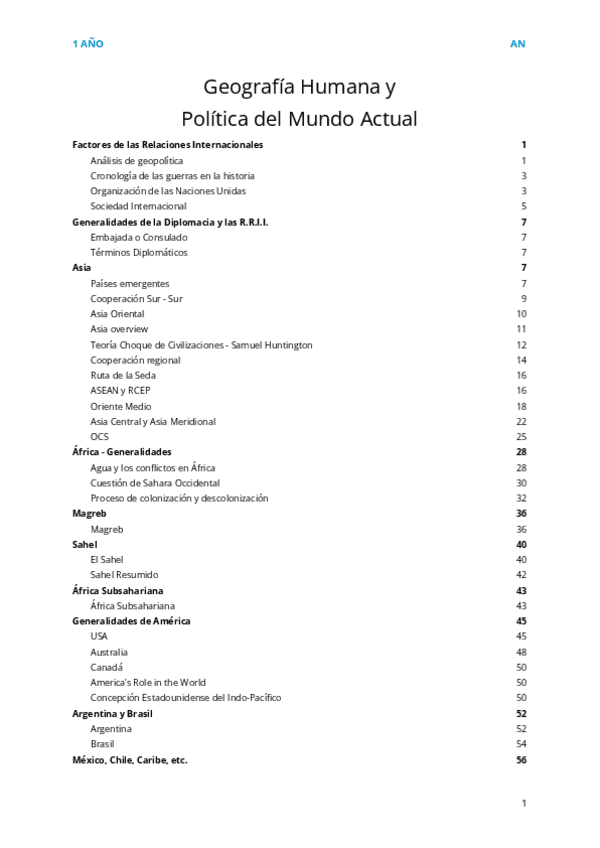 1 AÑO AN

Geografía Humana y
Política del Mundo Actual

Factores de las Relaciones Internacionales 1
Análisis de geopolítica 1
Cronología de las guerras en la historia 3
Organización de las Naciones Unidas 3
Sociedad Internacional 5
Generalidades de la Diplomacia y las R.R.I.I. 7
Embajada o Consulado 7
Términos Diplomáticos 7
Asia 7
Países emergentes 7
Cooperación Sur - Sur 9
Asia Oriental 10
Asia overview 11
Teoría Choque de Civilizaciones - Samuel Huntington 12
Cooperación regional 14
Ruta de la Seda 16
ASEAN y RCEP 16
Oriente Medio 18
Asia Central y Asia Meridional 22
OCS 25
África - Generalidades 28
Agua y los conflictos en África 28
Cuestión de Sahara Occidental 30
Proceso de colonización y descolonización 32
Magreb 36
Magreb 36
Sahel 40
El Sahel 40
Sahel Resumido 42
África Subsahariana 43
África Subsahariana 43
Generalidades de América 45
USA 45
Australia 48
Canadá 50
America's Role in the World 50
Concepción Estadounidense del Indo-Pacífico 50
Argentina y Brasil 52
Argentina 52
Brasil 54
México, Chile, Caribe, etc. 56

1